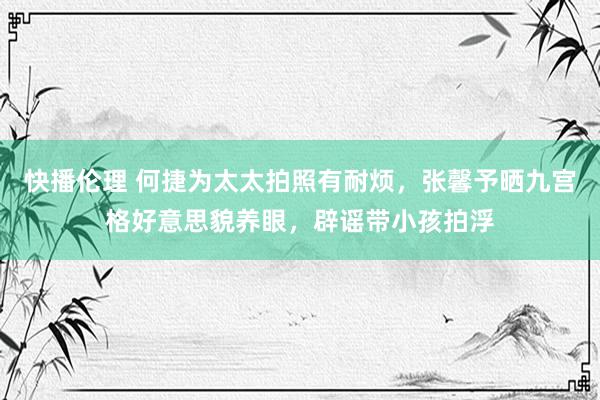 快播伦理 何捷为太太拍照有耐烦，张馨予晒九宫格好意思貌养眼，辟谣带小孩拍浮